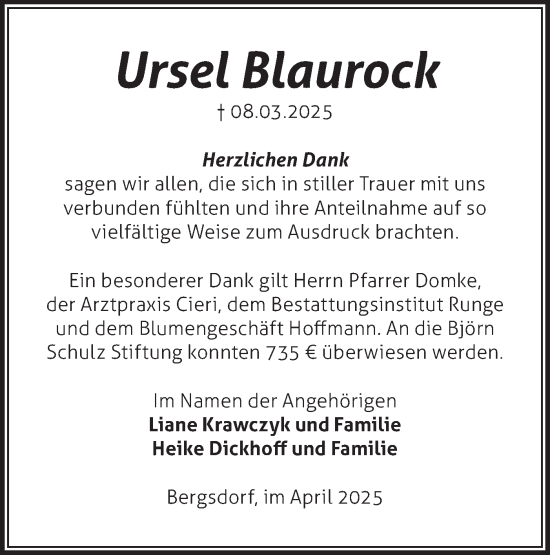 Ursel Blaurock
† 08.03.2025

Herzlichen Dank
sagen wir allen, die sich in stiller Trauer mit uns verbunden fühlten und ihre Anteilnahme auf so vielfältige Weise zum Ausdruck brachten.

Ein besonderer Dank gilt Herrn Pfarrer Domke, der Arztpraxis Cieri, dem Bestattungsinstitut Runge und dem Blumengeschäft Hoffmann. An die Björn Schulz Stiftung konnten 735 € überwiesen werden.

Im Namen der Angehörigen
Liane Krawczyk und Familie
Heike Dickhoff und Familie

Bergsdorf, im April 2025